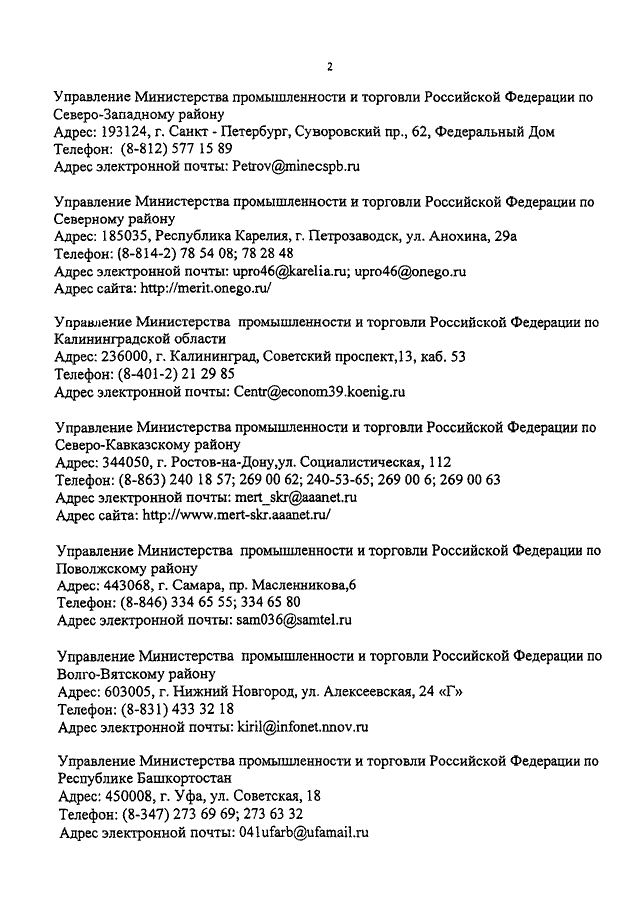 2

Управление Министерства промышленности и торговли Российской Федерации по Северо-Западному району
Адрес: 193124, г. Санкт - Петербург, Суворовский пр., 62, Федеральный Дом
Телефон: (8-812) 577 15 89
Адрес электронной почты: Petrov@minecspb.ru

Управление Министерства промышленности и торговли Российской Федерации по Северному району
Адрес: 185035, Республика Карелия, г. Петрозаводск, ул. Анохина, 29а
Телефон: (8-814-2) 78 54 08; 78 28 48
Адрес электронной почты: upro46@karelia.ru; upro46@onego.ru
Адрес сайта: http://merit.onego.ru/

Управление Министерства промышленности и торговли Российской Федерации по Калининградской области
Адрес: 236000, г. Калининград, Советский проспект,13, каб. 53
Телефон: (8-401-2) 21 29 85
Адрес электронной почты: Centr@econom39.koenig.ru

Управление Министерства промышленности и торговли Российской Федерации по Северо-Кавказскому району
Адрес: 344050, г. Ростов-на-Дону,ул. Социалистическая, 112
Телефон: (8-863) 240 18 57; 269 00 62; 240-53-65; 269 00 6; 269 00 63
Адрес электронной почты: mert_skr@aaanet.ru
Адрес сайта: http://www.mert-skr.aaanet.ru/

Управление Министерства промышленности и торговли Российской Федерации по Поволжскому району
Адрес: 443068, г. Самара, пр. Масленникова,6
Телефон: (8-846) 334 65 55; 334 65 80
Адрес электронной почты: sam036@samtel.ru

Управление Министерства промышленности и торговли Российской Федерации по Волго-Вятскому району
Адрес: 603005, г. Нижний Новгород, ул. Алексеевская, 24 «Г»
Телефон: (8-831) 433 32 18
Адрес электронной почты: kiril@infonet.nnov.ru

Управление Министерства промышленности и торговли Российской Федерации по Республике Башкортостан
Адрес: 450008, г. Уфа, ул. Советская, 18
Телефон: (8-347) 273 69 69; 273 63 32
Адрес электронной почты: 041ufarb@ufamail.ru